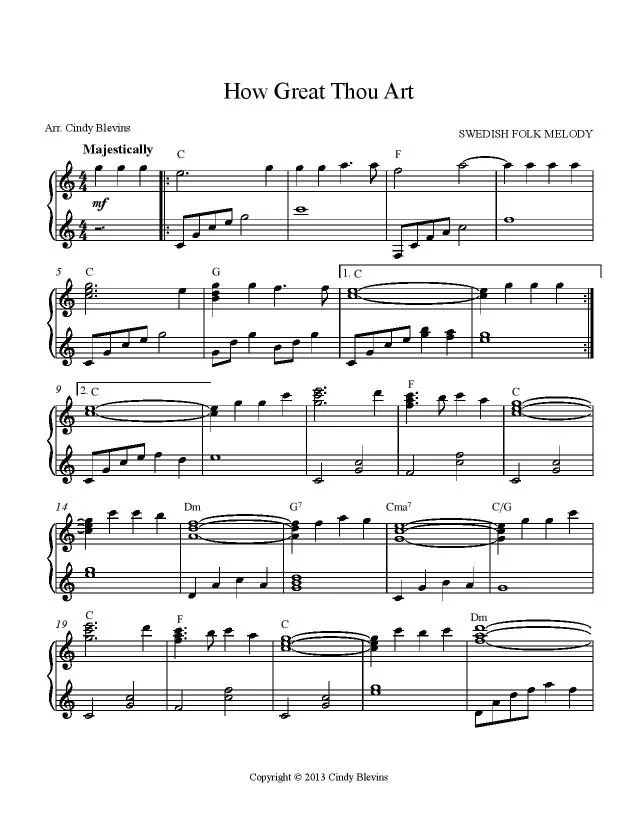 How Great Thou Art

Arr. Cindy Blevins

SWEDISH FOLK MELODY

Majestically

mf

C

F

5

C

G

1. C

9

2. C

F

C

14

Dm

$G^7$

$Cma^7$

C/G

19

C

F

C

Dm

Copyright © 2013 Cindy Blevins